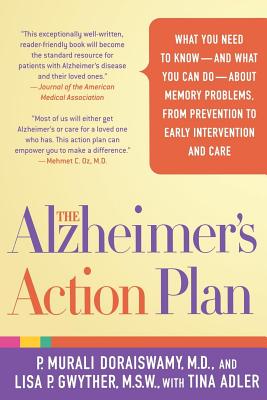 "This exceptionally well-written, reader-friendly book will become the standard resource for patients with Alzheimer's disease and their loved ones."
—Journal of the American Medical Association

"Most of us will either get Alzheimer's or care for a loved one who has. This action plan can empower you to make a difference."
—Mehmet C. Oz, M.D.

WHAT YOU NEED TO KNOW—AND WHAT YOU CAN DO—ABOUT MEMORY PROBLEMS, FROM PREVENTION TO EARLY INTERVENTION AND CARE

THE Alzheimer's Action Plan

P. MURALI DORAISWAMY, M.D., AND LISA P. GWYTHER, M.S.W., WITH TINA ADLER